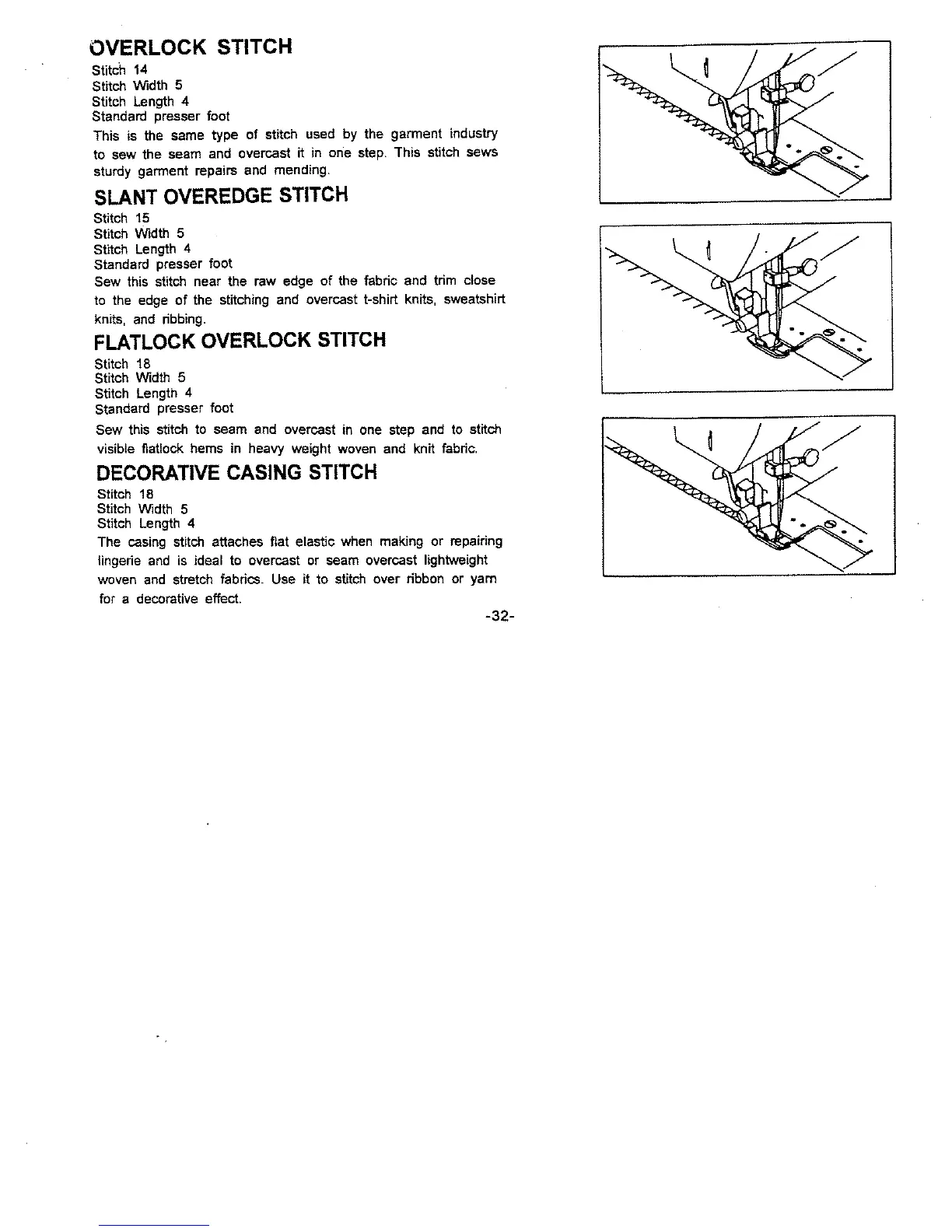 OVERLOCK STITCH
Stitch 14
Stitch Width 5
Stitch Length 4
Standard presser foot

This is the same type of stitch used by the garment industry to sew the seam and overcast it in one step. This stitch sews sturdy garment repairs and mending.

SLANT OVEREDGE STITCH
Stitch 15
Stitch Width 5
Stitch Length 4
Standard presser foot

Sew this stitch near the raw edge of the fabric and trim close to the edge of the stitching and overcast t-shirt knits, sweatshirt knits, and ribbing.

FLATLOCK OVERLOCK STITCH
Stitch 18
Stitch Width 5
Stitch Length 4
Standard presser foot

Sew this stitch to seam and overcast in one step and to stitch visible flatlock hems in heavy weight woven and knit fabric.

DECORATIVE CASING STITCH
Stitch 18
Stitch Width 5
Stitch Length 4

The casing stitch attaches flat elastic when making or repairing lingerie and is ideal to overcast or seam overcast lightweight woven and stretch fabrics. Use it to stitch over ribbon or yarn for a decorative effect.

-32-